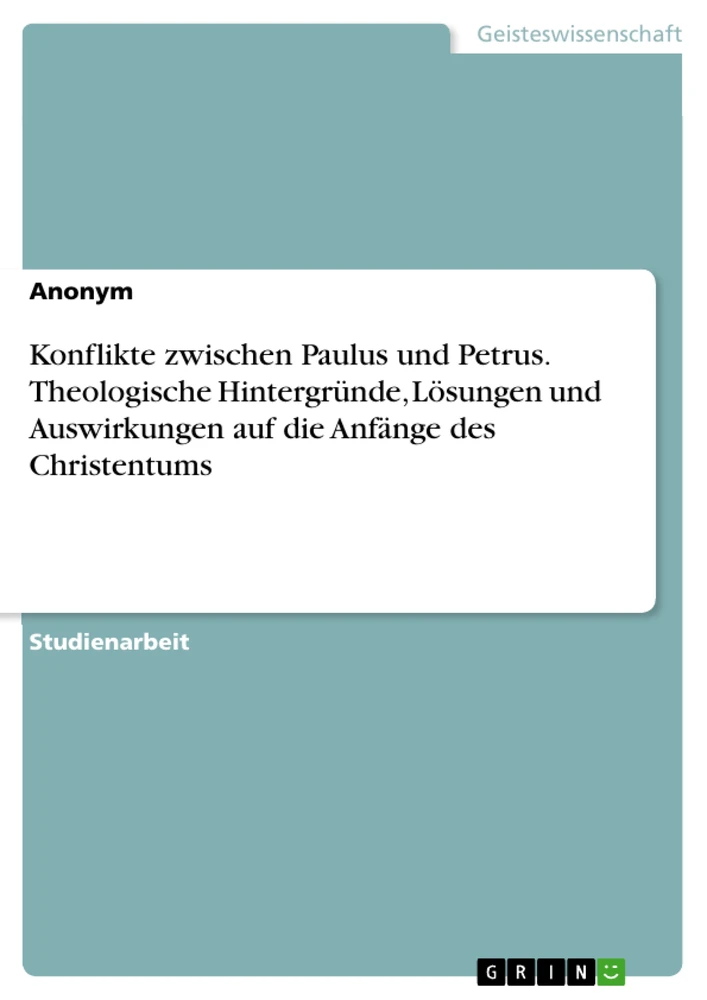 Geisteswissenschaft

Anonym

Konflikte zwischen Paulus und Petrus. Theologische Hintergründe, Lösungen und Auswirkungen auf die Anfänge des Christentums

Studienarbeit

GRIN